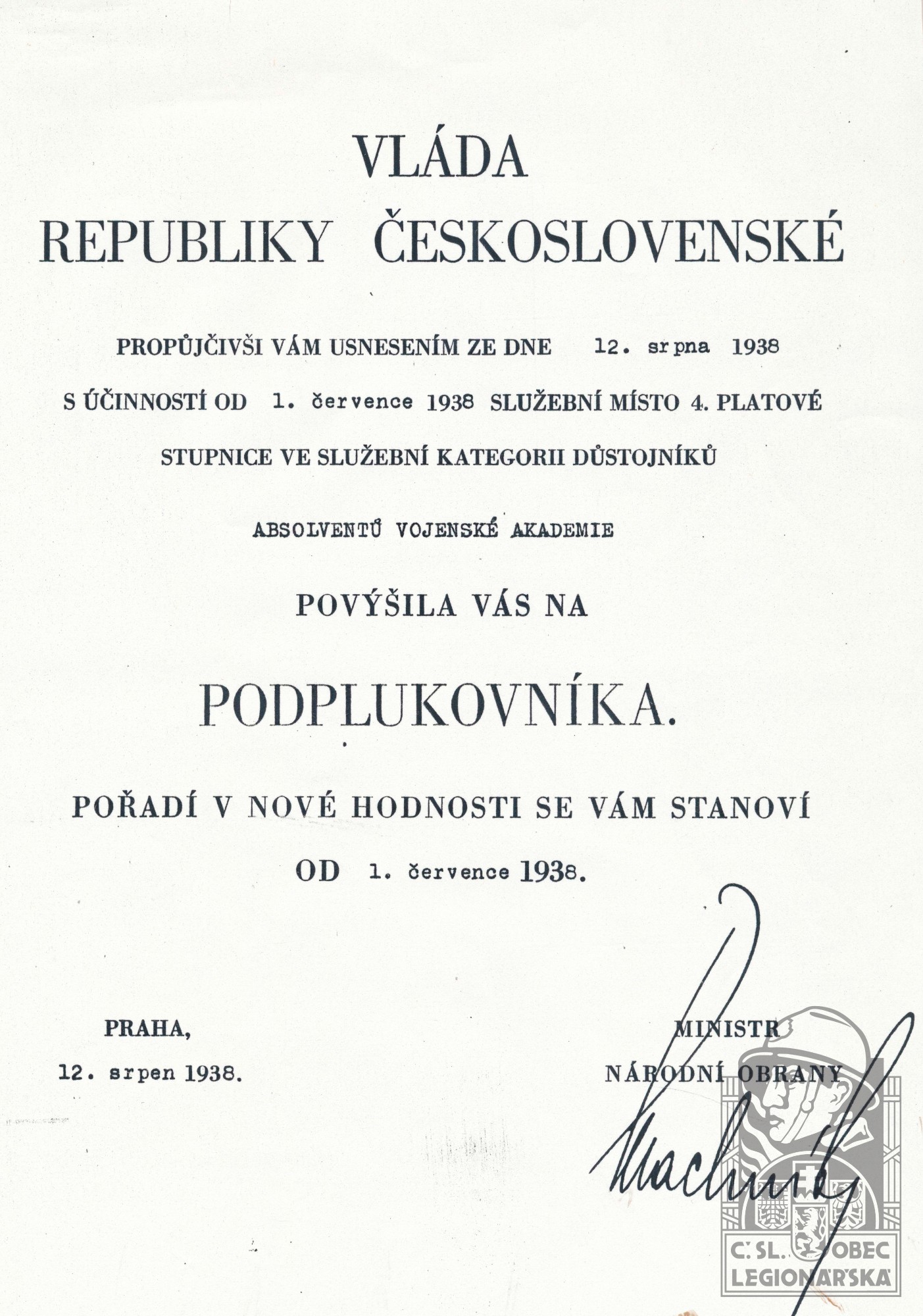 VLÁDA
REPUBLIKY ČESKOSLOVENSKÉ

PROPŮJČIVŠI VÁM USNESENÍM ZE DNE 12. srpna 1938 S ÚČINNOSTÍ OD 1. července 1938 SLUŽEBNÍ MÍSTO 4. PLATOVÉ STUPNICE VE SLUŽEBNÍ KATEGORII DŮSTOJNÍKŮ

ABSOLVENTŮ VOJENSKÉ AKADEMIE

POVÝŠILA VÁS NA

PODPLUKOVNÍKA.

POŘADÍ V NOVÉ HODNOSTI SE VÁM STANOVÍ OD 1. července 1938.

PRAHA,
12. srpen 1938.

MINISTR
NÁRODNÍ OBRANY
Machník

Č. SL. OBEC
LEGIONÁŘSKÁ